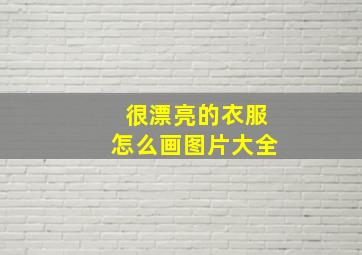 很漂亮的衣服
怎么画图片大全